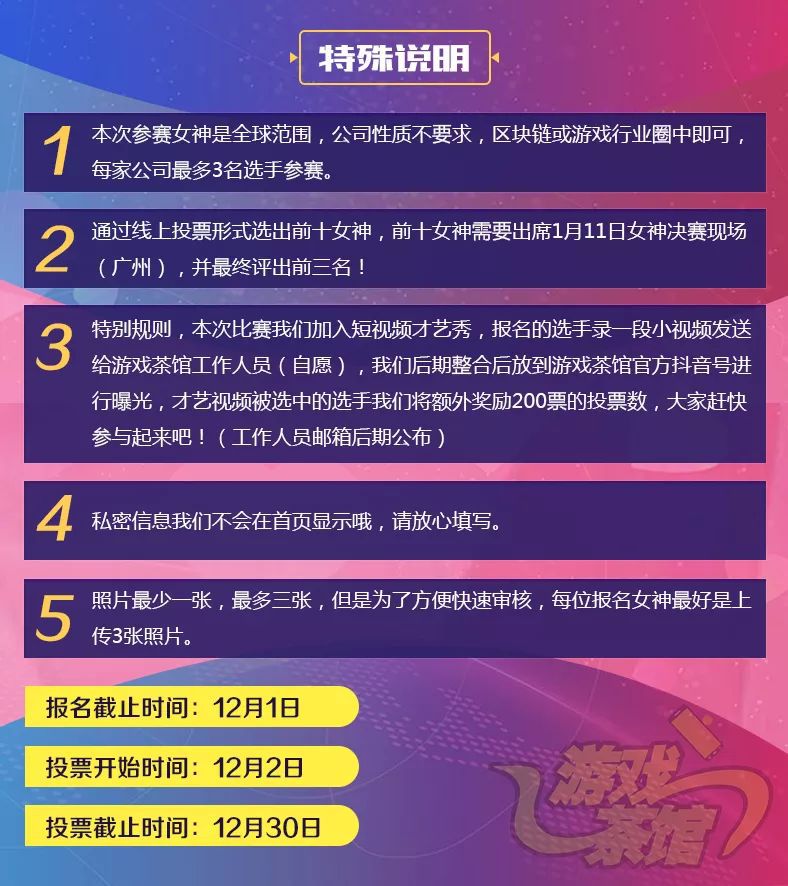 特殊说明

1 本次参赛女神是全球范围，公司性质不要求，区块链或游戏行业圈中即可，每家公司最多3名选手参赛。

2 通过线上投票形式选出前十女神，前十女神需要出席1月11日女神决赛现场（广州），并最终评出前三名！

3 特别规则，本次比赛我们加入短视频才艺秀，报名的选手录一段小视频发送给游戏茶馆工作人员（自愿），我们后期整合后放到游戏茶馆官方抖音号进行曝光，才艺视频被选中的选手我们将额外奖励200票的投票数，大家赶快参与起来吧！（工作人员邮箱后期公布）

4 私密信息我们不会在首页显示哦，请放心填写。

5 照片最少一张，最多三张，但是为了方便快速审核，每位报名女神最好是上传3张照片。

报名截止时间：12月1日

投票开始时间：12月2日

投票截止时间：12月30日

游戏茶馆